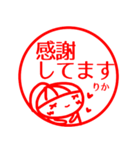 感謝
してます
りか